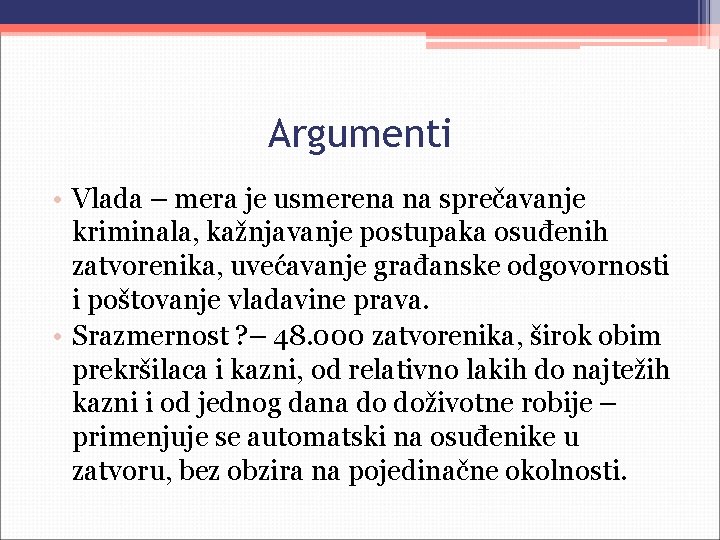 Argumenti

• Vlada – mera je usmerena na sprečavanje kriminala, kažnjavanje postupaka osuđenih zatvorenika, uvećavanje građanske odgovornosti i poštovanje vladavine prava.
• Srazmernost ?– 48.000 zatvorenika, širok obim prekršilaca i kazni, od relativno lakih do najtežih kazni i od jednog dana do doživotne robije – primenjuje se automatski na osuđenike u zatvoru, bez obzira na pojedinačne okolnosti.